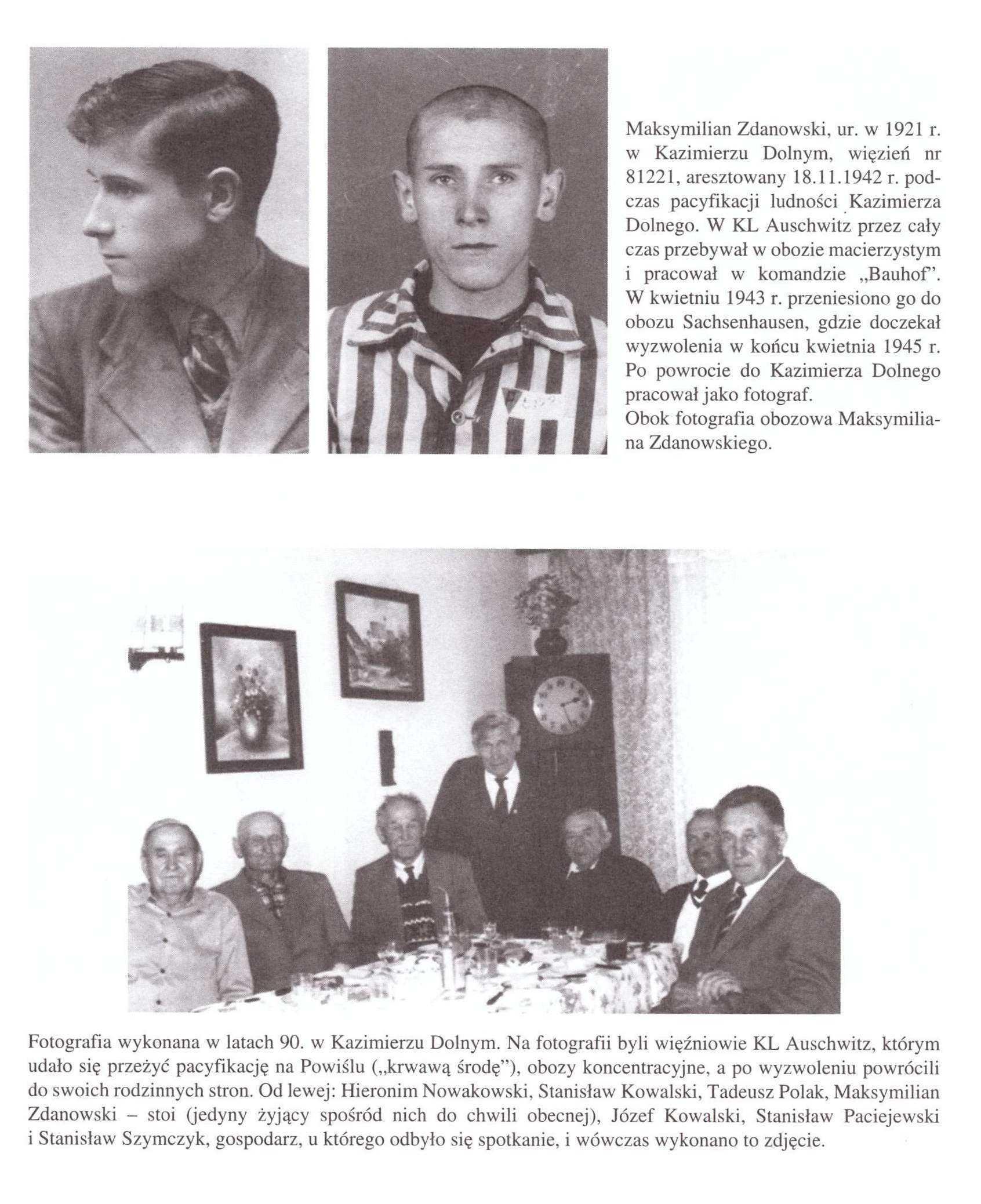 Maksymilian Zdanowski, ur. w 1921 r. w Kazimierzu Dolnym, więzień nr 81221, aresztowany 18.11.1942 r. podczas pacyfikacji ludności Kazimierza Dolnego. W KL Auschwitz przez cały czas przebywał w obozie macierzystym i pracował w komandzie „Bauhof". W kwietniu 1943 r. przeniesiono go do obozu Sachsenhausen, gdzie doczekał wyzwolenia w końcu kwietnia 1945 r. Po powrocie do Kazimierza Dolnego pracował jako fotograf.
Obok fotografia obozowa Maksymiliana Zdanowskiego.

Fotografia wykonana w latach 90. w Kazimierzu Dolnym. Na fotografii byli więźniowie KL Auschwitz, którym udało się przeżyć pacyfikację na Powiślu („krwawą środę"), obozy koncentracyjne, a po wyzwoleniu powrócili do swoich rodzinnych stron. Od lewej: Hieronim Nowakowski, Stanisław Kowalski, Tadeusz Polak, Maksymilian Zdanowski – stoi (jedyny żyjący spośród nich do chwili obecnej), Józef Kowalski, Stanisław Paciejewski i Stanisław Szymczyk, gospodarz, u którego odbyło się spotkanie, i wówczas wykonano to zdjęcie.